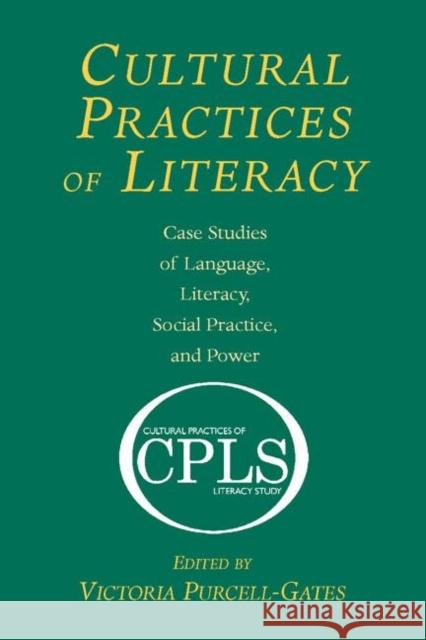 CULTURAL PRACTICES OF LITERACY

Case Studies of Language, Literacy, Social Practice, and Power

CULTURAL PRACTICES OF
CPLS
LITERACY STUDY

EDITED BY
VICTORIA PURCELL-GATES